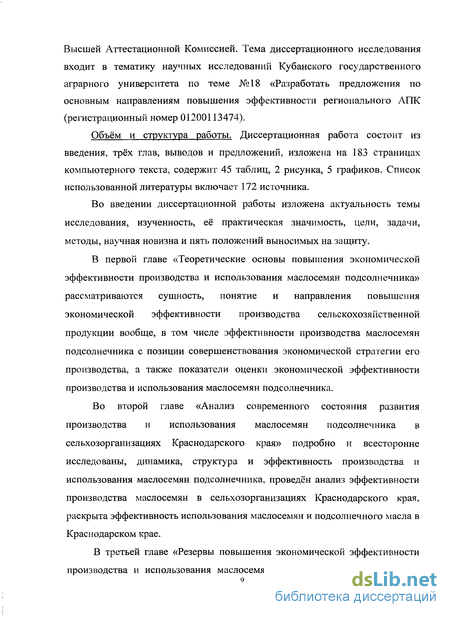 Высшей Аттестационной Комиссией. Тема диссертационного исследования входит в тематику научных исследований Кубанского государственного аграрного университета по теме №18 «Разработать предложения по основным направлениям повышения эффективности регионального АПК (регистрационный номер 01200113474).

Объём и структура работы. Диссертационная работа состоит из введения, трёх глав, выводов и предложений, изложена на 183 страницах компьютерного текста, содержит 45 таблиц, 2 рисунка, 5 графиков. Список использованной литературы включает 172 источника.

Во введении диссертационной работы изложена актуальность темы исследования, изученность, её практическая значимость, цели, задачи, методы, научная новизна и пять положений выносимых на защиту.

В первой главе «Теоретические основы повышения экономической эффективности производства и использования маслосемян подсолнечника» рассматриваются сущность, понятие и направления повышения экономической эффективности производства сельскохозяйственной продукции вообще, в том числе эффективности производства маслосемян подсолнечника с позиции совершенствования экономической стратегии его производства, а также показатели оценки экономической эффективности производства и использования маслосемян подсолнечника.

Во второй главе «Анализ современного состояния развития производства и использования маслосемян подсолнечника в сельхозорганизациях Краснодарского края» подробно и всесторонне исследованы, динамика, структура и эффективность производства и использования маслосемян подсолнечника, проведён анализ эффективности производства маслосемян в сельхозорганизациях Краснодарского края, раскрыта эффективность использования маслосемян и подсолнечного масла в Краснодарском крае.

В третьей главе «Резервы повышения экономической эффективности производства и использования маслосемя

9

dsLib.net
библиотека диссертаций